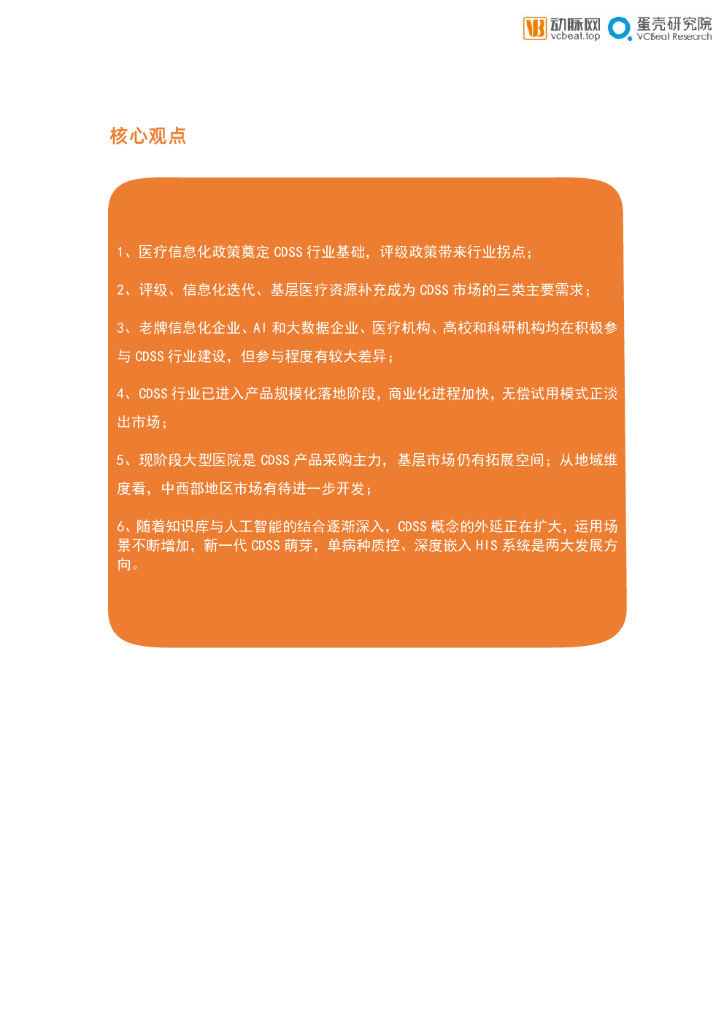 动脉网 vcbeat.top 蛋壳研究院 VCBeat Research

核心观点

1、医疗信息化政策奠定CDSS行业基础，评级政策带来行业拐点；

2、评级、信息化迭代、基层医疗资源补充成为CDSS市场的三类主要需求；

3、老牌信息化企业、AI和大数据企业、医疗机构、高校和科研机构均在积极参与CDSS行业建设，但参与程度有较大差异；

4、CDSS行业已进入产品规模化落地阶段，商业化进程加快，无偿试用模式正淡出市场；

5、现阶段大型医院是CDSS产品采购主力，基层市场仍有拓展空间；从地域维度看，中西部地区市场有待进一步开发；

6、随着知识库与人工智能的结合逐渐深入，CDSS概念的外延正在扩大，运用场景不断增加，新一代CDSS萌芽，单病种质控、深度嵌入HIS系统是两大发展方向。